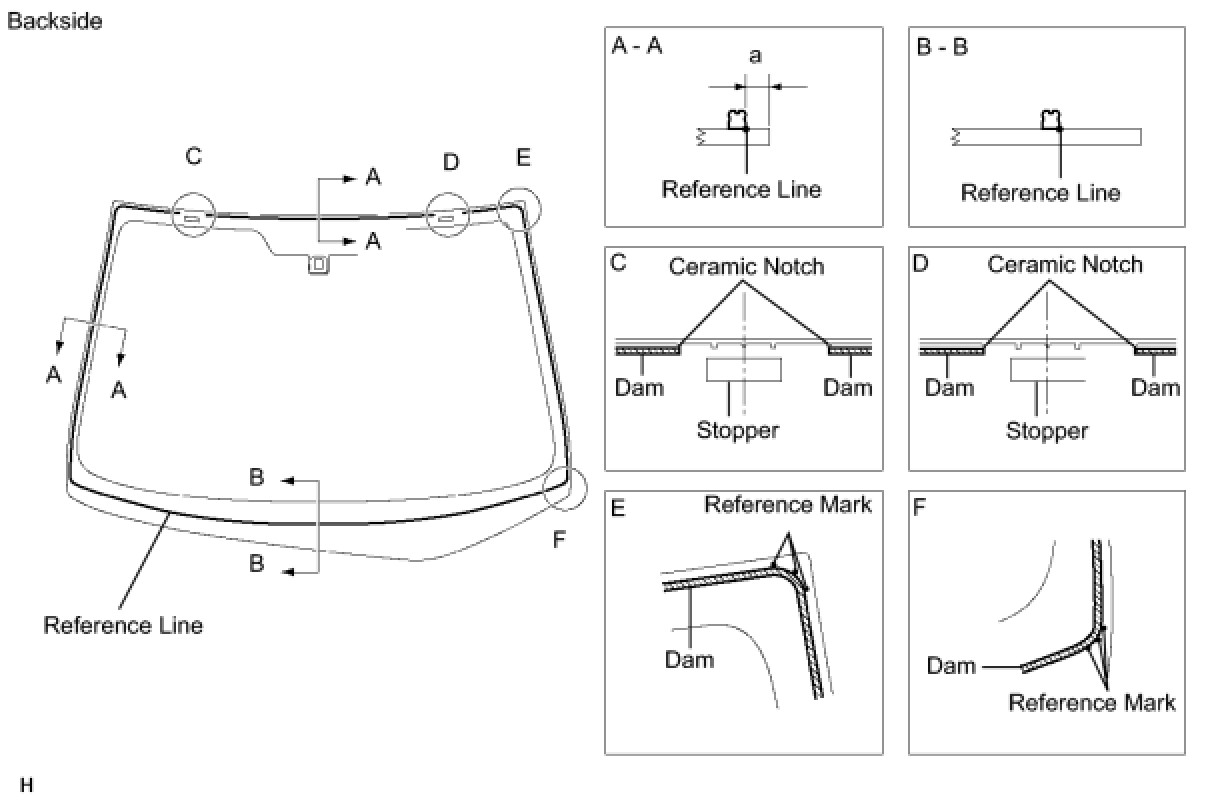 Backside

C

A

D

E

A

A

A

B

B

F

Reference Line

A - A

a

Reference Line

B - B

Reference Line

C

Ceramic Notch

Dam

Dam

Stopper

D

Ceramic Notch

Dam

Dam

Stopper

E

Reference Mark

Dam

F

Dam

Reference Mark

H